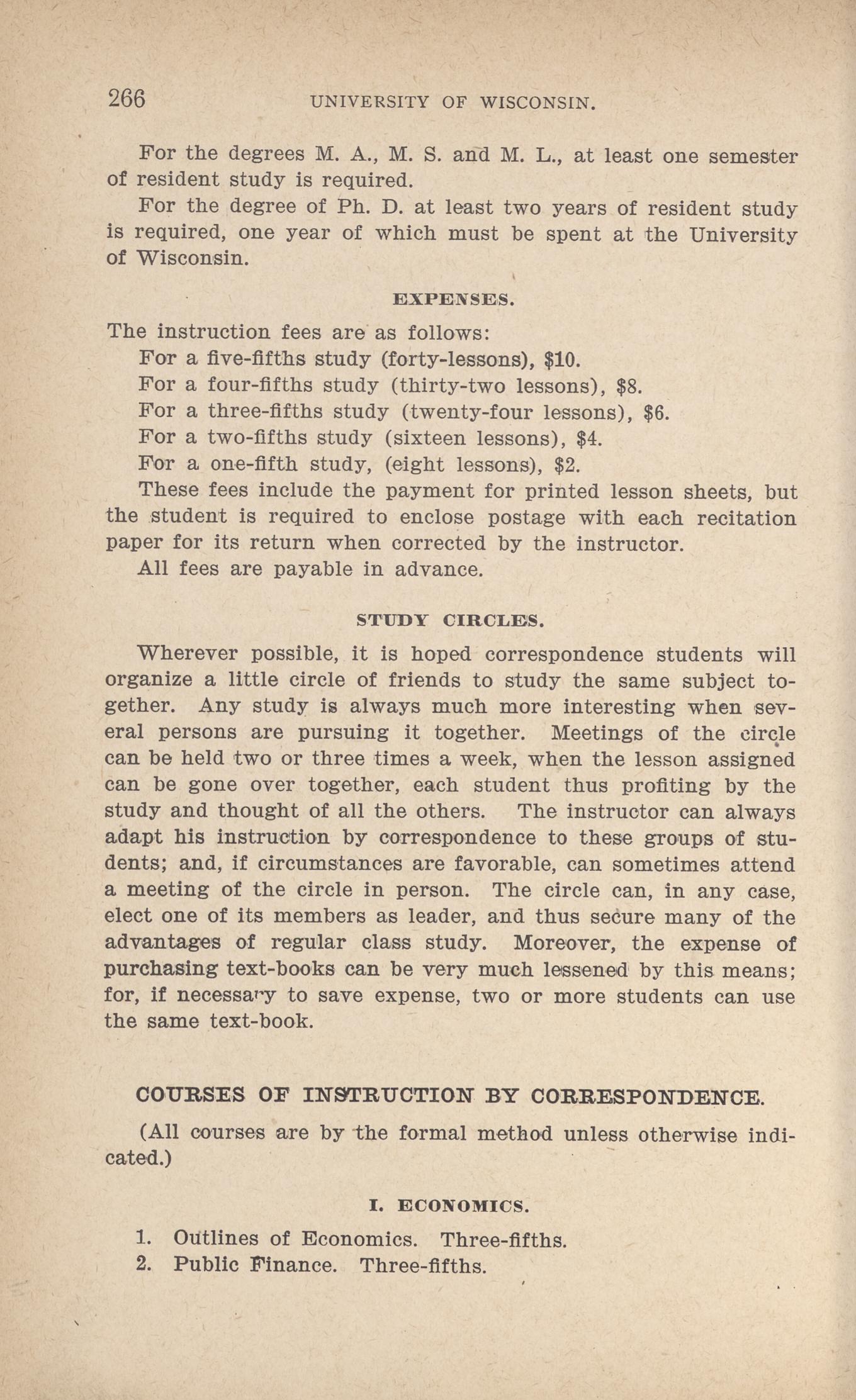 266 UNIVERSITY OF WISCONSIN.

For the degrees M. A., M. S. and M. L., at least one semester of resident study is required.

For the degree of Ph. D. at least two years of resident study is required, one year of which must be spent at the University of Wisconsin.

EXPENSES.

The instruction fees are as follows:

For a five-fifths study (forty-lessons), \$10.

For a four-fifths study (thirty-two lessons), \$8.

For a three-fifths study (twenty-four lessons), \$6.

For a two-fifths study (sixteen lessons), \$4.

For a one-fifth study, (eight lessons), \$2.

These fees include the payment for printed lesson sheets, but the student is required to enclose postage with each recitation paper for its return when corrected by the instructor.

All fees are payable in advance.

STUDY CIRCLES.

Wherever possible, it is hoped correspondence students will organize a little circle of friends to study the same subject together. Any study is always much more interesting when several persons are pursuing it together. Meetings of the circle can be held two or three times a week, when the lesson assigned can be gone over together, each student thus profiting by the study and thought of all the others. The instructor can always adapt his instruction by correspondence to these groups of students; and, if circumstances are favorable, can sometimes attend a meeting of the circle in person. The circle can, in any case, elect one of its members as leader, and thus secure many of the advantages of regular class study. Moreover, the expense of purchasing text-books can be very much lessened by this means; for, if necessary to save expense, two or more students can use the same text-book.

COURSES OF INSTRUCTION BY CORRESPONDENCE.

(All courses are by the formal method unless otherwise indicated.)

I. ECONOMICS.

1. Outlines of Economics. Three-fifths.
2. Public Finance. Three-fifths.